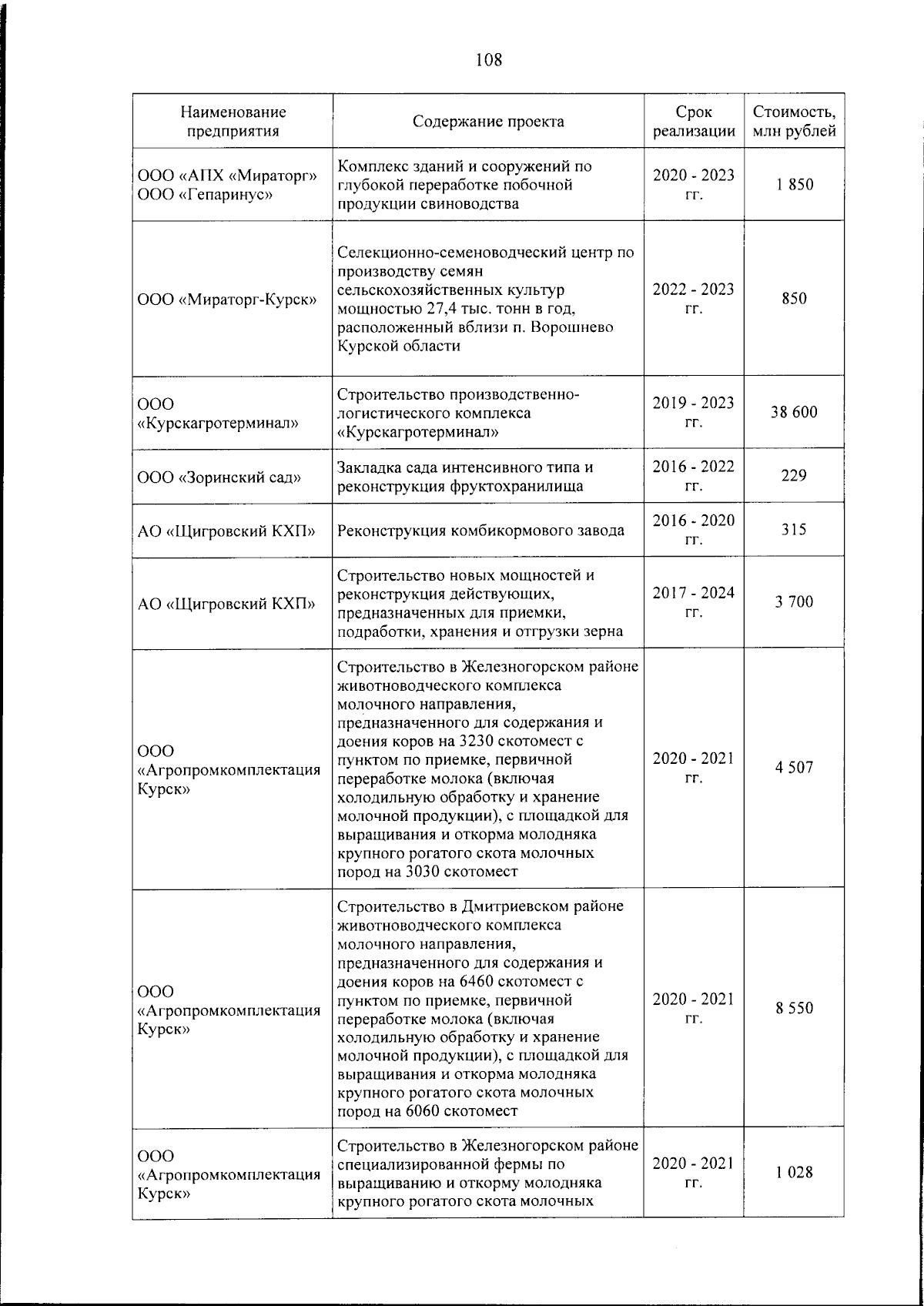 108

| Наименование предприятия | Содержание проекта | Срок реализации | Стоимость, млн рублей |
|---|---|---|---|
| ООО «АПХ «Мираторг» ООО «Гепаринус» | Комплекс зданий и сооружений по глубокой переработке побочной продукции свиноводства | 2020 - 2023 гг. | 1 850 |
| ООО «Мираторг-Курск» | Селекционно-семеноводческий центр по производству семян сельскохозяйственных культур мощностью 27,4 тыс. тонн в год, расположенный вблизи п. Ворошнево Курской области | 2022 - 2023 гг. | 850 |
| ООО «Курскагротерминал» | Строительство производственно-логистического комплекса «Курскагротерминал» | 2019 - 2023 гг. | 38 600 |
| ООО «Зоринский сад» | Закладка сада интенсивного типа и реконструкция фруктохранилища | 2016 - 2022 гг. | 229 |
| АО «Щигровский КХП» | Реконструкция комбикормового завода | 2016 - 2020 гг. | 315 |
| АО «Щигровский КХП» | Строительство новых мощностей и реконструкция действующих, предназначенных для приемки, подработки, хранения и отгрузки зерна | 2017 - 2024 гг. | 3 700 |
| ООО «Агропромкомплектация Курск» | Строительство в Железногорском районе животноводческого комплекса молочного направления, предназначенного для содержания и доения коров на 3230 скотомест с пунктом по приемке, первичной переработке молока (включая холодильную обработку и хранение молочной продукции), с площадкой для выращивания и откорма молодняка крупного рогатого скота молочных пород на 3030 скотомест | 2020 - 2021 гг. | 4 507 |
| ООО «Агропромкомплектация Курск» | Строительство в Дмитриевском районе животноводческого комплекса молочного направления, предназначенного для содержания и доения коров на 6460 скотомест с пунктом по приемке, первичной переработке молока (включая холодильную обработку и хранение молочной продукции), с площадкой для выращивания и откорма молодняка крупного рогатого скота молочных пород на 6060 скотомест | 2020 - 2021 гг. | 8 550 |
| ООО «Агропромкомплектация Курск» | Строительство в Железногорском районе специализированной фермы по выращиванию и откорму молодняка крупного рогатого скота молочных | 2020 - 2021 гг. | 1 028 |